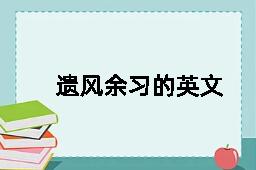 遗风余习的英文